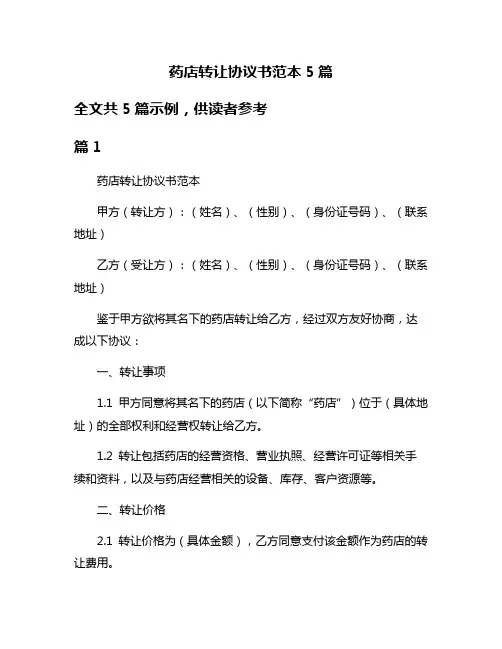 药店转让协议书范本 5 篇

全文共 5 篇示例，供读者参考

篇 1

药店转让协议书范本

甲方（转让方）：（姓名）、（性别）、（身份证号码）、（联系地址）

乙方（受让方）：（姓名）、（性别）、（身份证号码）、（联系地址）

鉴于甲方欲将其名下的药店转让给乙方，经过双方友好协商，达成以下协议：

一、转让事项

1.1 甲方同意将其名下的药店（以下简称“药店”）位于（具体地址）的全部权利和经营权转让给乙方。

1.2 转让包括药店的经营资格、营业执照、经营许可证等相关手续和资料，以及与药店经营相关的设备、库存、客户资源等。

二、转让价格

2.1 转让价格为（具体金额），乙方同意支付该金额作为药店的转让费用。